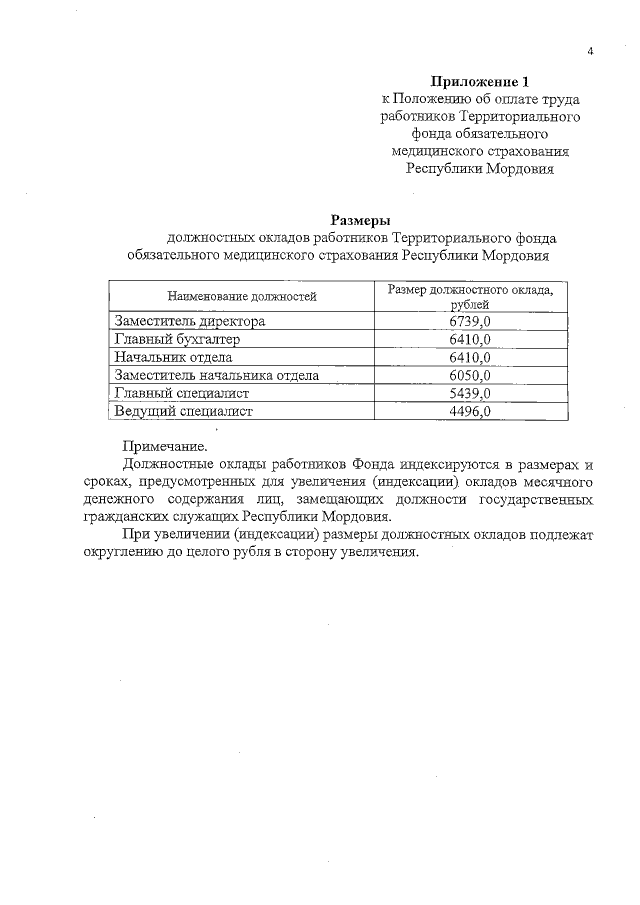 4

Приложение 1
к Положению об оплате труда работников Территориального фонда обязательного медицинского страхования Республики Мордовия

Размеры
должностных окладов работников Территориального фонда обязательного медицинского страхования Республики Мордовия

| Наименование должностей | Размер должностного оклада, рублей |
|---|---|
| Заместитель директора | 6739,0 |
| Главный бухгалтер | 6410,0 |
| Начальник отдела | 6410,0 |
| Заместитель начальника отдела | 6050,0 |
| Главный специалист | 5439,0 |
| Ведущий специалист | 4496,0 |

Примечание.
Должностные оклады работников Фонда индексируются в размерах и сроках, предусмотренных для увеличения (индексации) окладов месячного денежного содержания лиц, замещающих должности государственных гражданских служащих Республики Мордовия.

При увеличении (индексации) размеры должностных окладов подлежат округлению до целого рубля в сторону увеличения.